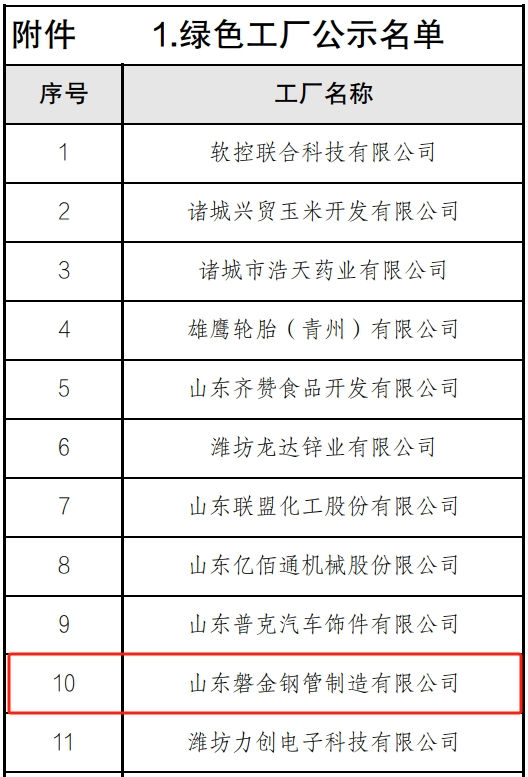 附件 1.绿色工厂公示名单

| 序号 | 工厂名称 |
|---|---|
| 1 | 软控联合科技有限公司 |
| 2 | 诸城兴贸玉米开发有限公司 |
| 3 | 诸城市浩天药业有限公司 |
| 4 | 雄鹰轮胎（青州）有限公司 |
| 5 | 山东齐赞食品开发有限公司 |
| 6 | 潍坊龙达锌业有限公司 |
| 7 | 山东联盟化工股份有限公司 |
| 8 | 山东亿佰通机械股份限公司 |
| 9 | 山东普克汽车饰件有限公司 |
| 10 | 山东磐金钢管制造有限公司 |
| 11 | 潍坊力创电子科技有限公司 |